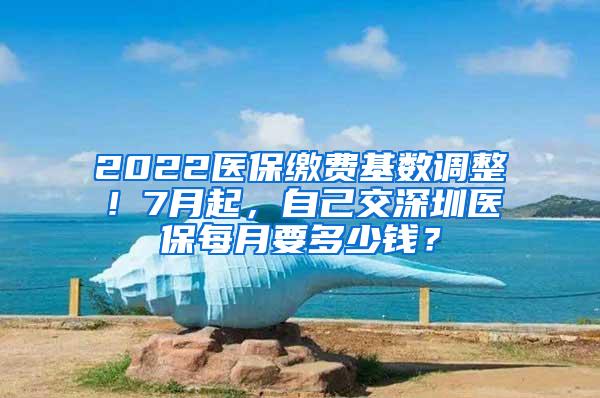 2022医保缴费基数调整！7月起，自己交深圳医保每月要多少钱？